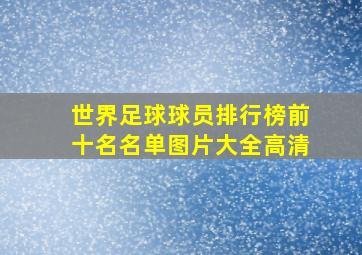 世界足球球员排行榜前十名名单图片大全高清